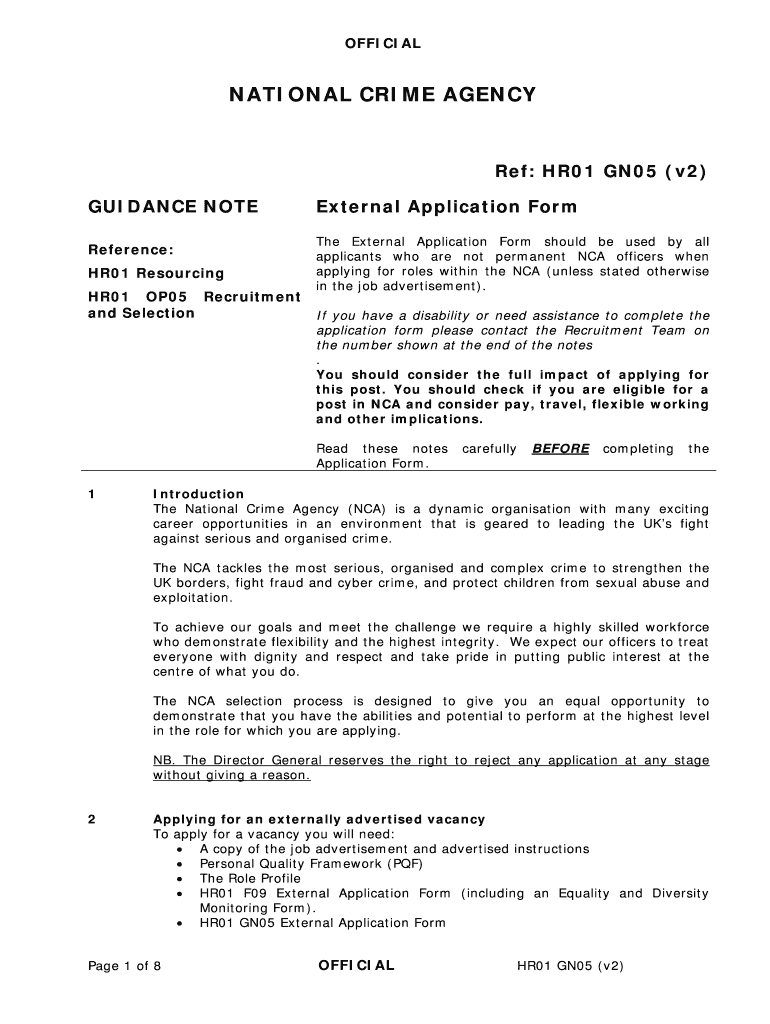 OFFICIAL

NATIONAL CRIME AGENCY

Ref: HR01 GN05 (v2)

GUIDANCE NOTE

Reference:

HR01 Resourcing

HR01 OP05 Recruitment and Selection

External Application Form

The External Application Form should be used by all applicants who are not permanent NCA officers when applying for roles within the NCA (unless stated otherwise in the job advertisement).

If you have a disability or need assistance to complete the application form please contact the Recruitment Team on the number shown at the end of the notes
.

You should consider the full impact of applying for this post. You should check if you are eligible for a post in NCA and consider pay, travel, flexible working and other implications.

Read these notes carefully BEFORE completing the Application Form.

1 Introduction
The National Crime Agency (NCA) is a dynamic organisation with many exciting career opportunities in an environment that is geared to leading the UK's fight against serious and organised crime.

The NCA tackles the most serious, organised and complex crime to strengthen the UK borders, fight fraud and cyber crime, and protect children from sexual abuse and exploitation.

To achieve our goals and meet the challenge we require a highly skilled workforce who demonstrate flexibility and the highest integrity. We expect our officers to treat everyone with dignity and respect and take pride in putting public interest at the centre of what you do.

The NCA selection process is designed to give you an equal opportunity to demonstrate that you have the abilities and potential to perform at the highest level in the role for which you are applying.

NB. The Director General reserves the right to reject any application at any stage without giving a reason.

2 Applying for an externally advertised vacancy
To apply for a vacancy you will need:
• A copy of the job advertisement and advertised instructions
• Personal Quality Framework (PQF)
• The Role Profile
• HR01 F09 External Application Form (including an Equality and Diversity Monitoring Form).
• HR01 GN05 External Application Form

Page 1 of 8 OFFICIAL HR01 GN05 (v2)